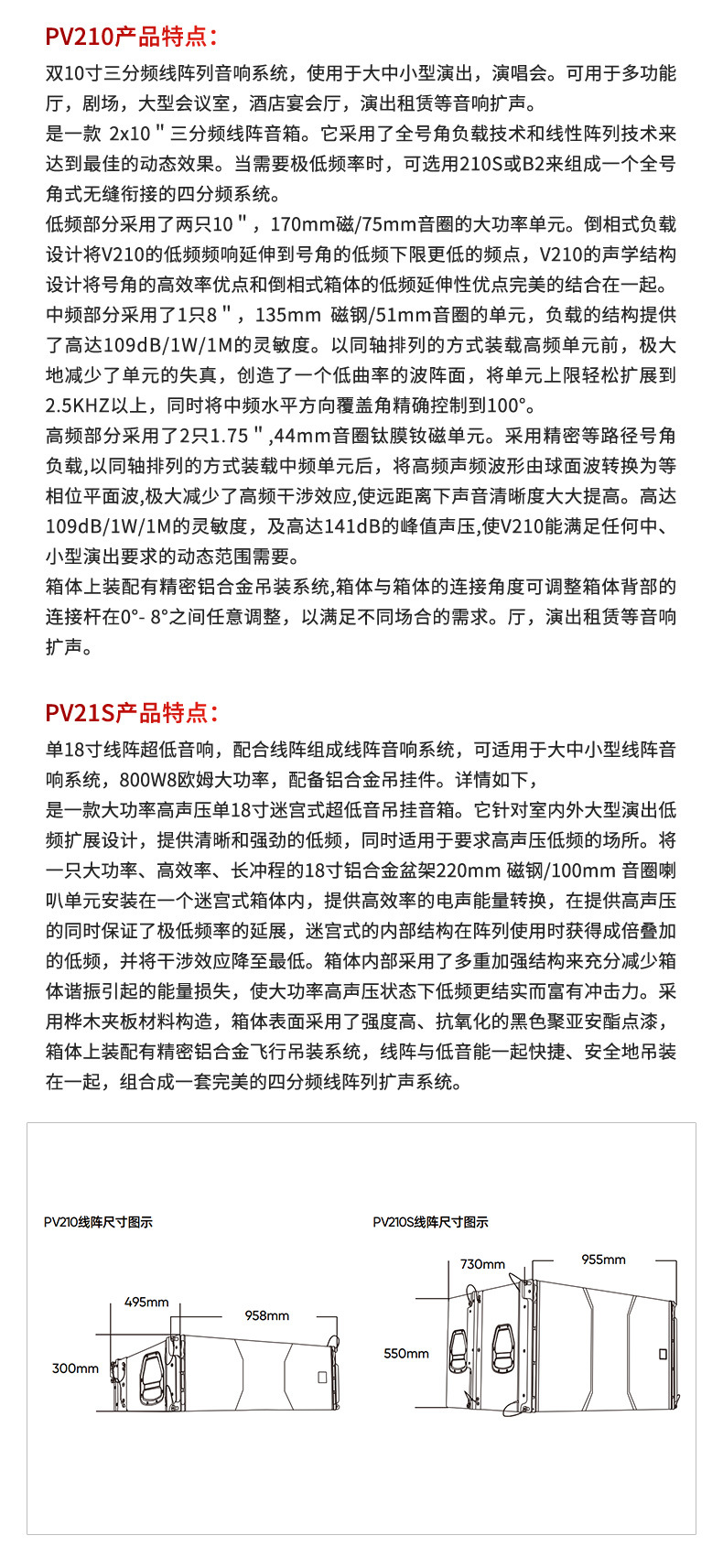 PV210产品特点：

双10寸三分频线阵列音响系统，使用于大中小型演出，演唱会。可用于多功能厅，剧场，大型会议室，酒店宴会厅，演出租赁等音响扩声。

是一款 2x10＂三分频线阵音箱。它采用了全号角负载技术和线性阵列技术来达到最佳的动态效果。当需要极低频率时，可选用210S或B2来组成一个全号角式无缝衔接的四分频系统。

低频部分采用了两只10＂，170mm磁/75mm音圈的大功率单元。倒相式负载设计将V210的低频频响延伸到号角的低频下限更低的频点，V210的声学结构设计将号角的高效率优点和倒相式箱体的低频延伸性优点完美的结合在一起。

中频部分采用了1只8＂，135mm 磁钢/51mm音圈的单元，负载的结构提供了高达109dB/1W/1M的灵敏度。以同轴排列的方式装载高频单元前，极大地减少了单元的失真，创造了一个低曲率的波阵面，将单元上限轻松扩展到2.5KHZ以上，同时将中频水平方向覆盖角精确控制到100°。

高频部分采用了2只1.75＂,44mm音圈钛膜钕磁单元。采用精密等路径号角负载,以同轴排列的方式装载中频单元后，将高频声频波形由球面波转换为等相位平面波,极大减少了高频干涉效应,使远距离下声音清晰度大大提高。高达109dB/1W/1M的灵敏度，及高达141dB的峰值声压,使V210能满足任何中、小型演出要求的动态范围需要。

箱体上装配有精密铝合金吊装系统,箱体与箱体的连接角度可调整箱体背部的连接杆在0°- 8°之间任意调整，以满足不同场合的需求。厅，演出租赁等音响扩声。

PV21S产品特点：

单18寸线阵超低音响，配合线阵组成线阵音响系统，可适用于大中小型线阵音响系统，800W8欧姆大功率，配备铝合金吊挂件。详情如下，

是一款大功率高声压单18寸迷宫式超低音吊挂音箱。它针对室内外大型演出低频扩展设计，提供清晰和强劲的低频，同时适用于要求高声压低频的场所。将一只大功率、高效率、长冲程的18寸铝合金盆架220mm 磁钢/100mm 音圈喇叭单元安装在一个迷宫式箱体内，提供高效率的电声能量转换，在提供高声压的同时保证了极低频率的延展，迷宫式的内部结构在阵列使用时获得成倍叠加的低频，并将干涉效应降至最低。箱体内部采用了多重加强结构来充分减少箱体谐振引起的能量损失，使大功率高声压状态下低频更结实而富有冲击力。采用桦木夹板材料构造，箱体表面采用了强度高、抗氧化的黑色聚亚安酯点漆，箱体上装配有精密铝合金飞行吊装系统，线阵与低音能一起快捷、安全地吊装在一起，组合成一套完美的四分频线阵列扩声系统。

PV210线阵尺寸图示

495mm
958mm
300mm

PV210S线阵尺寸图示

730mm
955mm
550mm